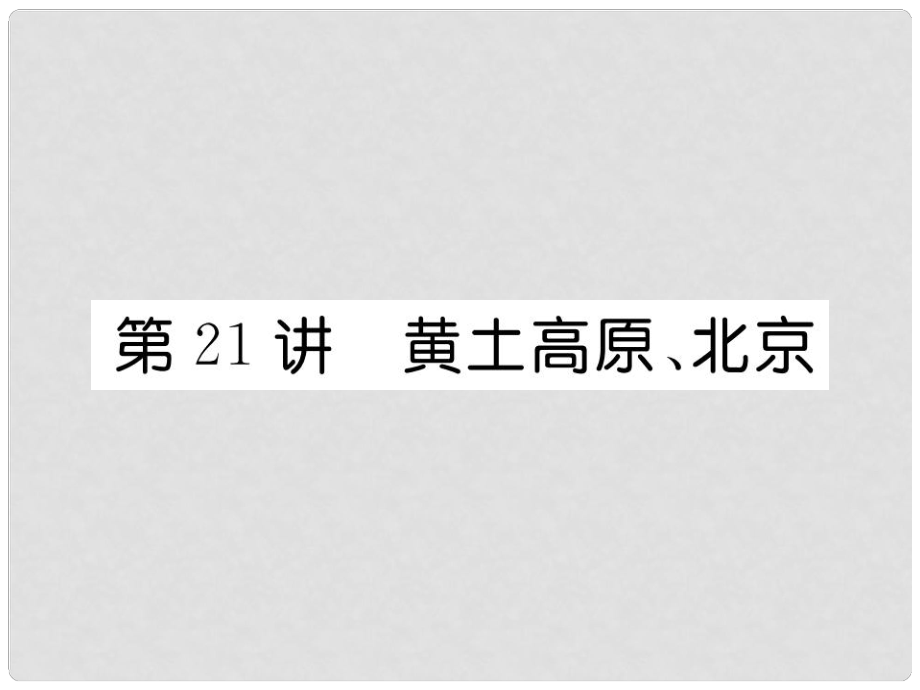 第 21 讲　黄土高原、北京